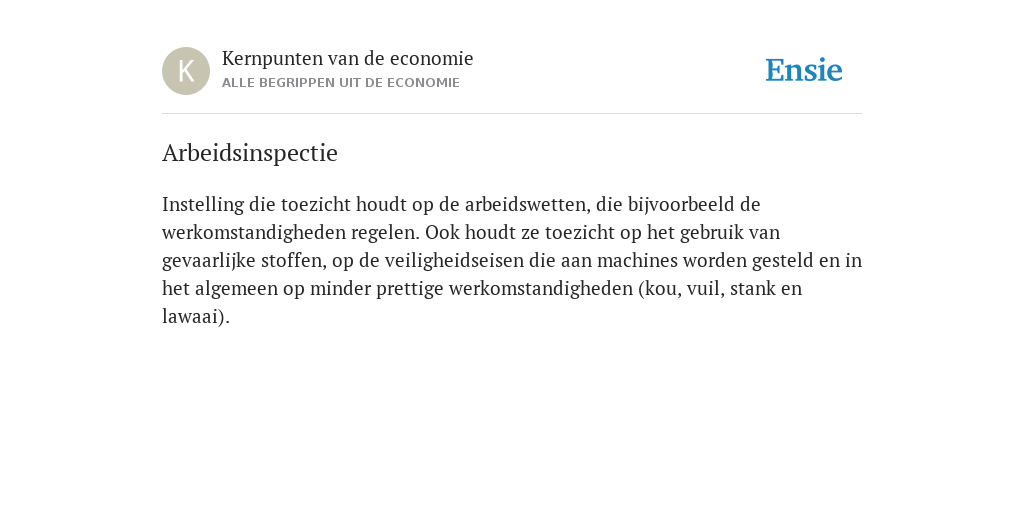 K

Kernpunten van de economie
ALLE BEGRIPPEN UIT DE ECONOMIE

Ensie

Arbeidsinspectie

Instelling die toezicht houdt op de arbeidswetten, die bijvoorbeeld de werkomstandigheden regelen. Ook houdt ze toezicht op het gebruik van gevaarlijke stoffen, op de veiligheidseisen die aan machines worden gesteld en in het algemeen op minder prettige werkomstandigheden (kou, vuil, stank en lawaai).